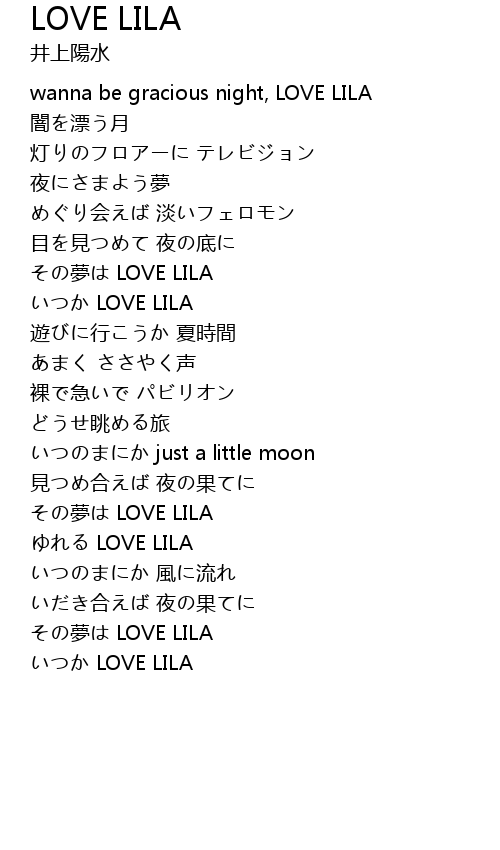 LOVE LILA
井上陽水

wanna be gracious night, LOVE LILA
闇を漂う月
灯りのフロアーに テレビジョン
夜にさまよう夢
めぐり会えば 淡いフェロモン
目を見つめて 夜の底に
その夢は LOVE LILA
いつか LOVE LILA
遊びに行こうか 夏時間
あまく ささやく声
裸で急いで パビリオン
どうせ眺める旅
いつのまにか just a little moon
見つめ合えば 夜の果てに
その夢は LOVE LILA
ゆれる LOVE LILA
いつのまにか 風に流れ
いだき合えば 夜の果てに
その夢は LOVE LILA
いつか LOVE LILA